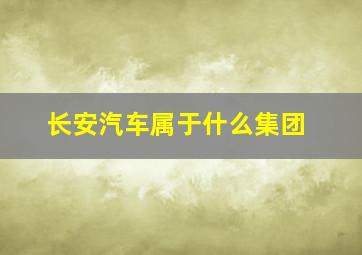 长安汽车属于什么集团